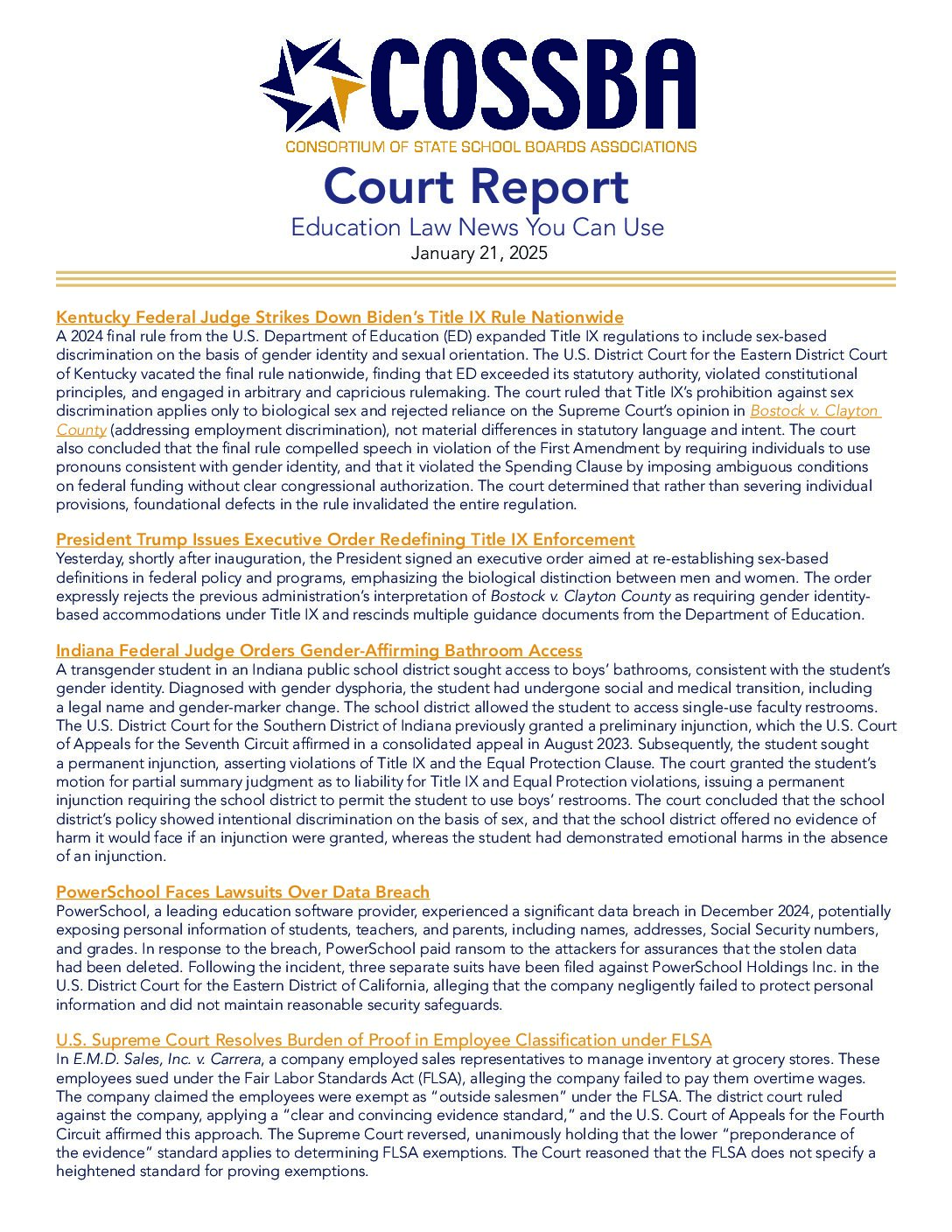 COSSBA
CONSORTIUM OF STATE SCHOOL BOARDS ASSOCIATIONS

Court Report
Education Law News You Can Use
January 21, 2025

Kentucky Federal Judge Strikes Down Biden's Title IX Rule Nationwide
A 2024 final rule from the U.S. Department of Education (ED) expanded Title IX regulations to include sex-based discrimination on the basis of gender identity and sexual orientation. The U.S. District Court for the Eastern District Court of Kentucky vacated the final rule nationwide, finding that ED exceeded its statutory authority, violated constitutional principles, and engaged in arbitrary and capricious rulemaking. The court ruled that Title IX's prohibition against sex discrimination applies only to biological sex and rejected reliance on the Supreme Court's opinion in Bostock v. Clayton County (addressing employment discrimination), not material differences in statutory language and intent. The court also concluded that the final rule compelled speech in violation of the First Amendment by requiring individuals to use pronouns consistent with gender identity, and that it violated the Spending Clause by imposing ambiguous conditions on federal funding without clear congressional authorization. The court determined that rather than severing individual provisions, foundational defects in the rule invalidated the entire regulation.

President Trump Issues Executive Order Redefining Title IX Enforcement
Yesterday, shortly after inauguration, the President signed an executive order aimed at re-establishing sex-based definitions in federal policy and programs, emphasizing the biological distinction between men and women. The order expressly rejects the previous administration's interpretation of Bostock v. Clayton County as requiring gender identity-based accommodations under Title IX and rescinds multiple guidance documents from the Department of Education.

Indiana Federal Judge Orders Gender-Affirming Bathroom Access
A transgender student in an Indiana public school district sought access to boys' bathrooms, consistent with the student's gender identity. Diagnosed with gender dysphoria, the student had undergone social and medical transition, including a legal name and gender-marker change. The school district allowed the student to access single-use faculty restrooms. The U.S. District Court for the Southern District of Indiana previously granted a preliminary injunction, which the U.S. Court of Appeals for the Seventh Circuit affirmed in a consolidated appeal in August 2023. Subsequently, the student sought a permanent injunction, asserting violations of Title IX and the Equal Protection Clause. The court granted the student's motion for partial summary judgment as to liability for Title IX and Equal Protection violations, issuing a permanent injunction requiring the school district to permit the student to use boys' restrooms. The court concluded that the school district's policy showed intentional discrimination on the basis of sex, and that the school district offered no evidence of harm it would face if an injunction were granted, whereas the student had demonstrated emotional harms in the absence of an injunction.

PowerSchool Faces Lawsuits Over Data Breach
PowerSchool, a leading education software provider, experienced a significant data breach in December 2024, potentially exposing personal information of students, teachers, and parents, including names, addresses, Social Security numbers, and grades. In response to the breach, PowerSchool paid ransom to the attackers for assurances that the stolen data had been deleted. Following the incident, three separate suits have been filed against PowerSchool Holdings Inc. in the U.S. District Court for the Eastern District of California, alleging that the company negligently failed to protect personal information and did not maintain reasonable security safeguards.

U.S. Supreme Court Resolves Burden of Proof in Employee Classification under FLSA
In E.M.D. Sales, Inc. v. Carrera, a company employed sales representatives to manage inventory at grocery stores. These employees sued under the Fair Labor Standards Act (FLSA), alleging the company failed to pay them overtime wages. The company claimed the employees were exempt as "outside salesmen" under the FLSA. The district court ruled against the company, applying a "clear and convincing evidence standard," and the U.S. Court of Appeals for the Fourth Circuit affirmed this approach. The Supreme Court reversed, unanimously holding that the lower "preponderance of the evidence" standard applies to determining FLSA exemptions. The Court reasoned that the FLSA does not specify a heightened standard for proving exemptions.